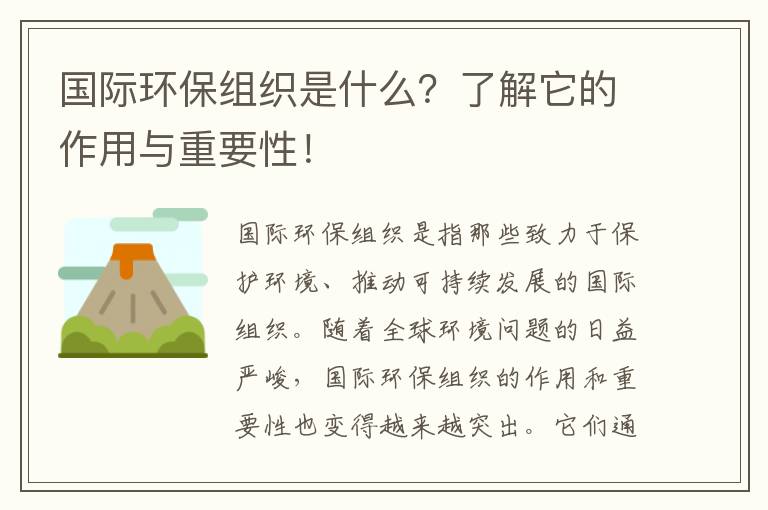 国际环保组织是什么？了解它的作用与重要性！

国际环保组织是指那些致力于保护环境、推动可持续发展的国际组织。随着全球环境问题的日益严峻，国际环保组织的作用和重要性也变得越来越突出。它们通